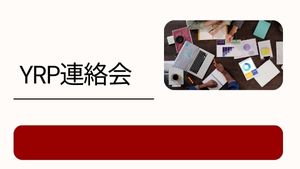 YRP連絡会